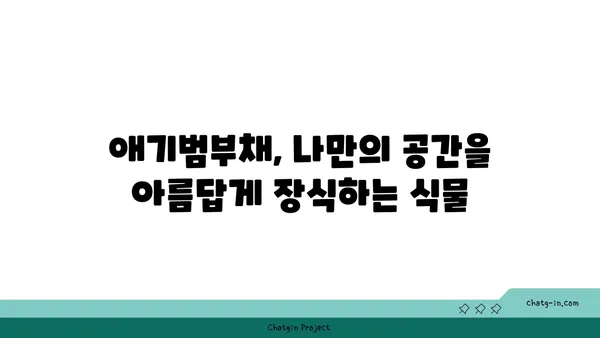 애기범부채, 나만의 공간을 아름답게 장식하는 식물

chatg-in.com

Chatgin Project